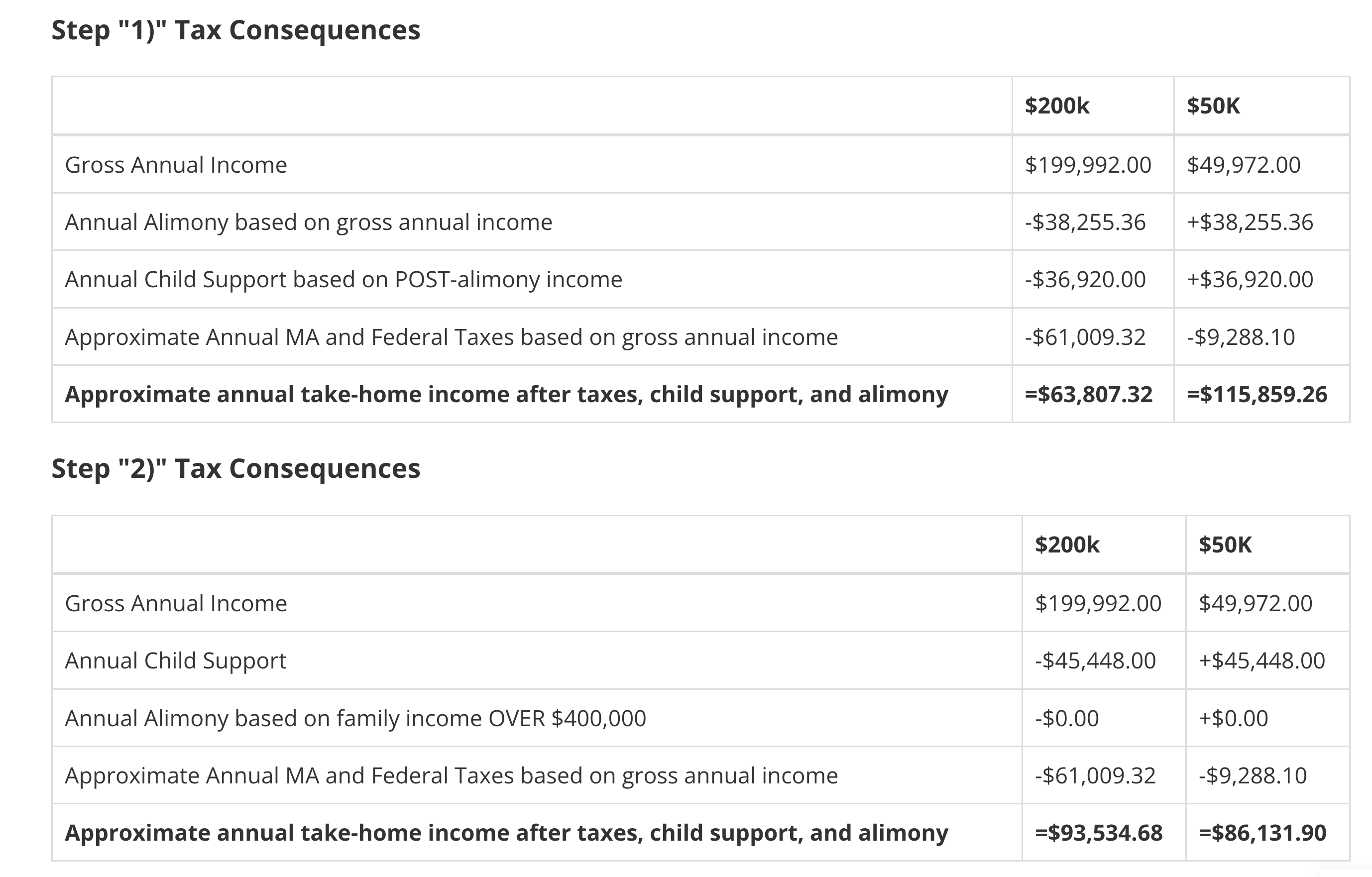 Step "1)" Tax Consequences

| | $200k | $50K |
|---|---|---|
| Gross Annual Income | $199,992.00 | $49,972.00 |
| Annual Alimony based on gross annual income | -$38,255.36 | +$38,255.36 |
| Annual Child Support based on POST-alimony income | -$36,920.00 | +$36,920.00 |
| Approximate Annual MA and Federal Taxes based on gross annual income | -$61,009.32 | -$9,288.10 |
| **Approximate annual take-home income after taxes, child support, and alimony** | **=$63,807.32** | **=$115,859.26** |

Step "2)" Tax Consequences

| | $200k | $50K |
|---|---|---|
| Gross Annual Income | $199,992.00 | $49,972.00 |
| Annual Child Support | -$45,448.00 | +$45,448.00 |
| Annual Alimony based on family income OVER $400,000 | -$0.00 | +$0.00 |
| Approximate Annual MA and Federal Taxes based on gross annual income | -$61,009.32 | -$9,288.10 |
| **Approximate annual take-home income after taxes, child support, and alimony** | **=$93,534.68** | **=$86,131.90** |